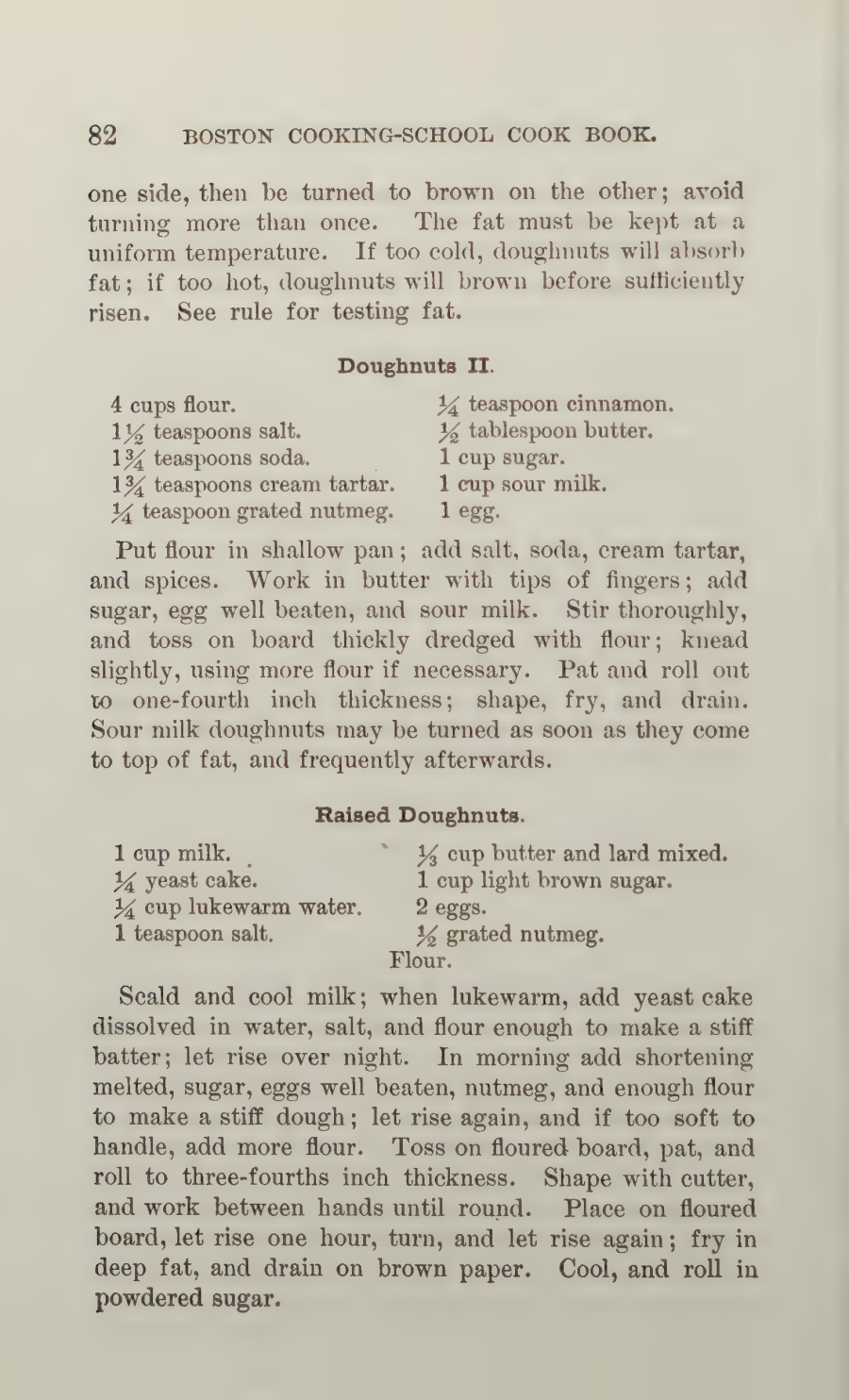 82 BOSTON COOKING-SCHOOL COOK BOOK.

one side, then be turned to brown on the other; avoid turning more than once. The fat must be kept at a uniform temperature. If too cold, doughnuts will absorb fat; if too hot, doughnuts will brown before sufficiently risen. See rule for testing fat.

Doughnuts II.

4 cups flour.
$1\frac{1}{2}$ teaspoons salt.
$1\frac{3}{4}$ teaspoons soda.
$1\frac{3}{4}$ teaspoons cream tartar.
$\frac{1}{4}$ teaspoon grated nutmeg.

$\frac{1}{4}$ teaspoon cinnamon.
$\frac{1}{2}$ tablespoon butter.
1 cup sugar.
1 cup sour milk.
1 egg.

Put flour in shallow pan; add salt, soda, cream tartar, and spices. Work in butter with tips of fingers; add sugar, egg well beaten, and sour milk. Stir thoroughly, and toss on board thickly dredged with flour; knead slightly, using more flour if necessary. Pat and roll out to one-fourth inch thickness; shape, fry, and drain. Sour milk doughnuts may be turned as soon as they come to top of fat, and frequently afterwards.

Raised Doughnuts.

1 cup milk.
$\frac{1}{4}$ yeast cake.
$\frac{1}{4}$ cup lukewarm water.
1 teaspoon salt.

$\frac{1}{3}$ cup butter and lard mixed.
1 cup light brown sugar.
2 eggs.
$\frac{1}{2}$ grated nutmeg.
Flour.

Scald and cool milk; when lukewarm, add yeast cake dissolved in water, salt, and flour enough to make a stiff batter; let rise over night. In morning add shortening melted, sugar, eggs well beaten, nutmeg, and enough flour to make a stiff dough; let rise again, and if too soft to handle, add more flour. Toss on floured board, pat, and roll to three-fourths inch thickness. Shape with cutter, and work between hands until round. Place on floured board, let rise one hour, turn, and let rise again; fry in deep fat, and drain on brown paper. Cool, and roll in powdered sugar.